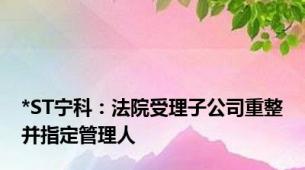 *ST宁科：法院受理子公司重整并指定管理人